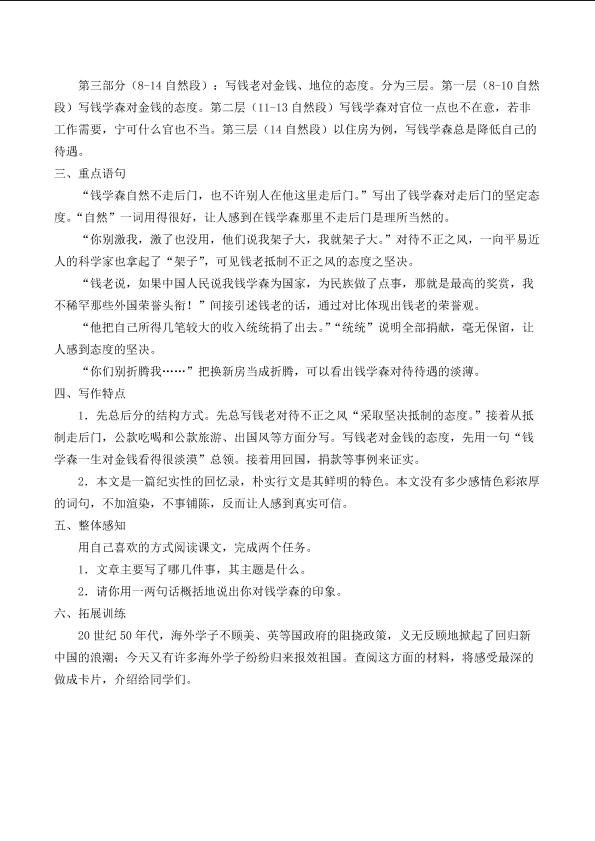 第三部分（8-14自然段）：写钱老对金钱、地位的态度。分为三层。第一层（8-10自然段）写钱学森对金钱的态度。第二层（11-13自然段）写钱学森对官位一点也不在意，若非工作需要，宁可什么官也不当。第三层（14自然段）以住房为例，写钱学森总是降低自己的待遇。

三、重点语句

“钱学森自然不走后门，也不许别人在他这里走后门。”写出了钱学森对走后门的坚定态度。“自然”一词用得很好，让人感到在钱学森那里不走后门是理所当然的。

“你别激我，激了也没用，他们说我架子大，我就架子大。”对待不正之风，一向平易近人的科学家也拿起了“架子”，可见钱老抵制不正之风的态度之坚决。

“钱老说，如果中国人民说我钱学森为国家，为民族做了点事，那就是最高的奖赏，我不稀罕那些外国荣誉头衔！”间接引述钱老的话，通过对比体现出钱老的荣誉观。

“他把自己所得几笔较大的收入统统捐了出去。”“统统”说明全部捐献，毫无保留，让人感到态度的坚决。

“你们别折腾我……”把换新房当成折腾，可以看出钱学森对待待遇的淡薄。

四、写作特点

1．先总后分的结构方式。先总写钱老对待不正之风“采取坚决抵制的态度。”接着从抵制走后门，公款吃喝和公款旅游、出国风等方面分写。写钱老对金钱的态度，先用一句“钱学森一生对金钱看得很淡漠”总领。接着用回国，捐款等事例来证实。

2．本文是一篇纪实性的回忆录，朴实行文是其鲜明的特色。本文没有多少感情色彩浓厚的词句，不加渲染，不事铺陈，反而让人感到真实可信。

五、整体感知

用自己喜欢的方式阅读课文，完成两个任务。

1．文章主要写了哪几件事，其主题是什么。

2．请你用一两句话概括地说出你对钱学森的印象。

六、拓展训练

20世纪50年代，海外学子不顾美、英等国政府的阻挠政策，义无反顾地掀起了回归新中国的浪潮；今天又有许多海外学子纷纷归来报效祖国。查阅这方面的材料，将感受最深的做成卡片，介绍给同学们。